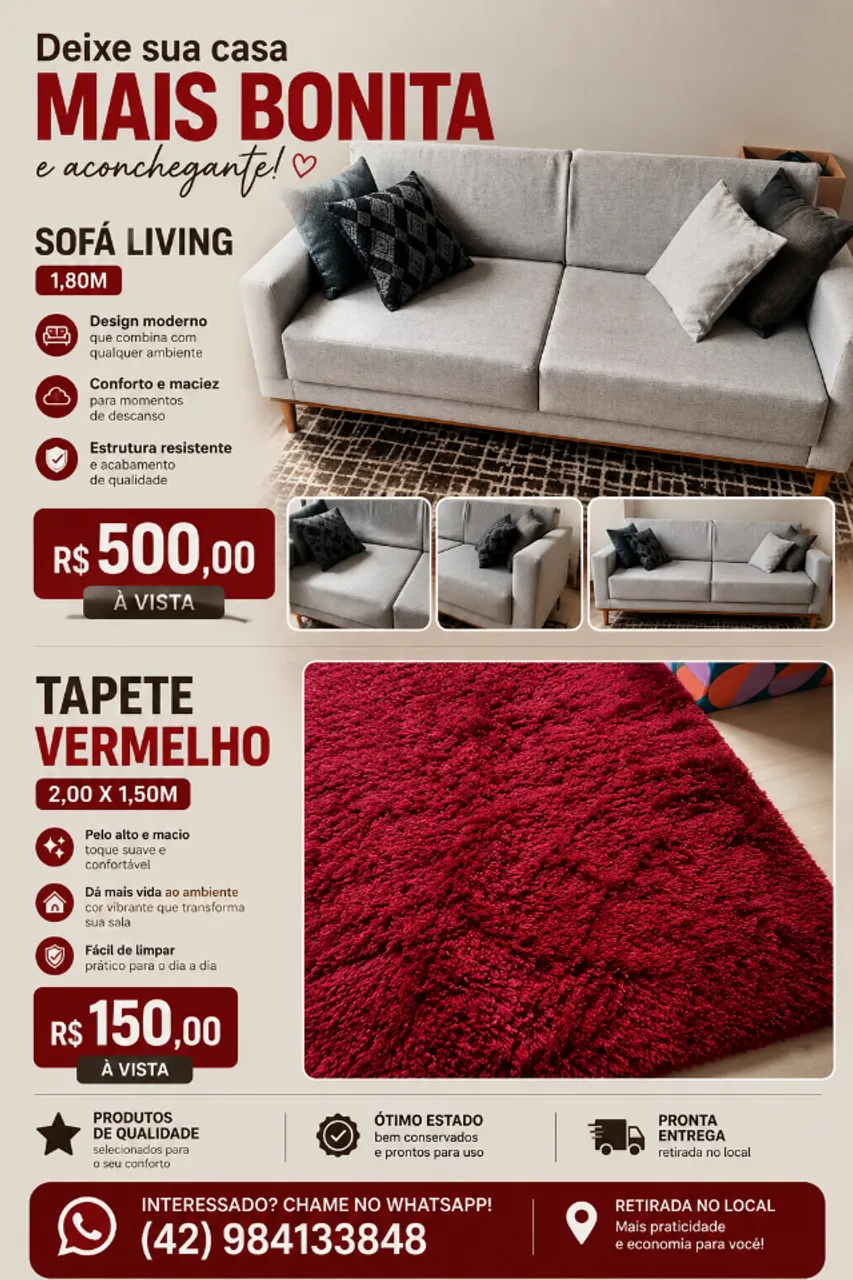 Deixe sua casa
MAIS BONITA
e aconchegante!

SOFÁ LIVING
1,80M

Design moderno
que combina com qualquer ambiente

Conforto e maciez
para momentos de descanso

Estrutura resistente
e acabamento de qualidade

R$ 500,00
À VISTA

TAPETE
VERMELHO
2,00 X 1,50M

Pelo alto e macio
toque suave e confortável

Dá mais vida ao ambiente
cor vibrante que transforma sua sala

Fácil de limpar
prático para o dia a dia

R$ 150,00
À VISTA

PRODUTOS
DE QUALIDADE
selecionados para o seu conforto

ÓTIMO ESTADO
bem conservados
e prontos para uso

PRONTA
ENTREGA
retirada no local

INTERESSADO? CHAME NO WHATSAPP!
(42) 984133848

RETIRADA NO LOCAL
Mais praticidade
e economia para você!